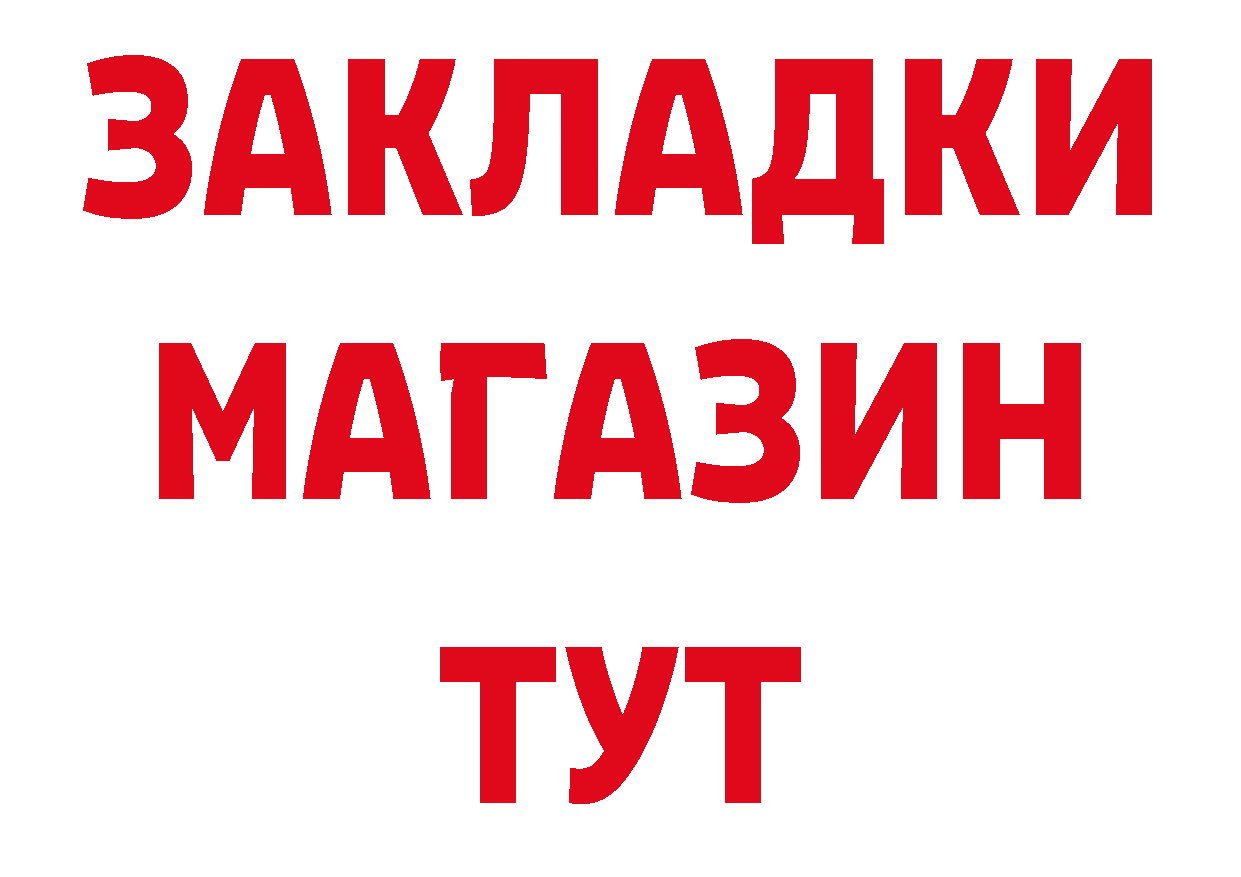 ЗАКЛАДКИ
МАГАЗИН
ТУТ